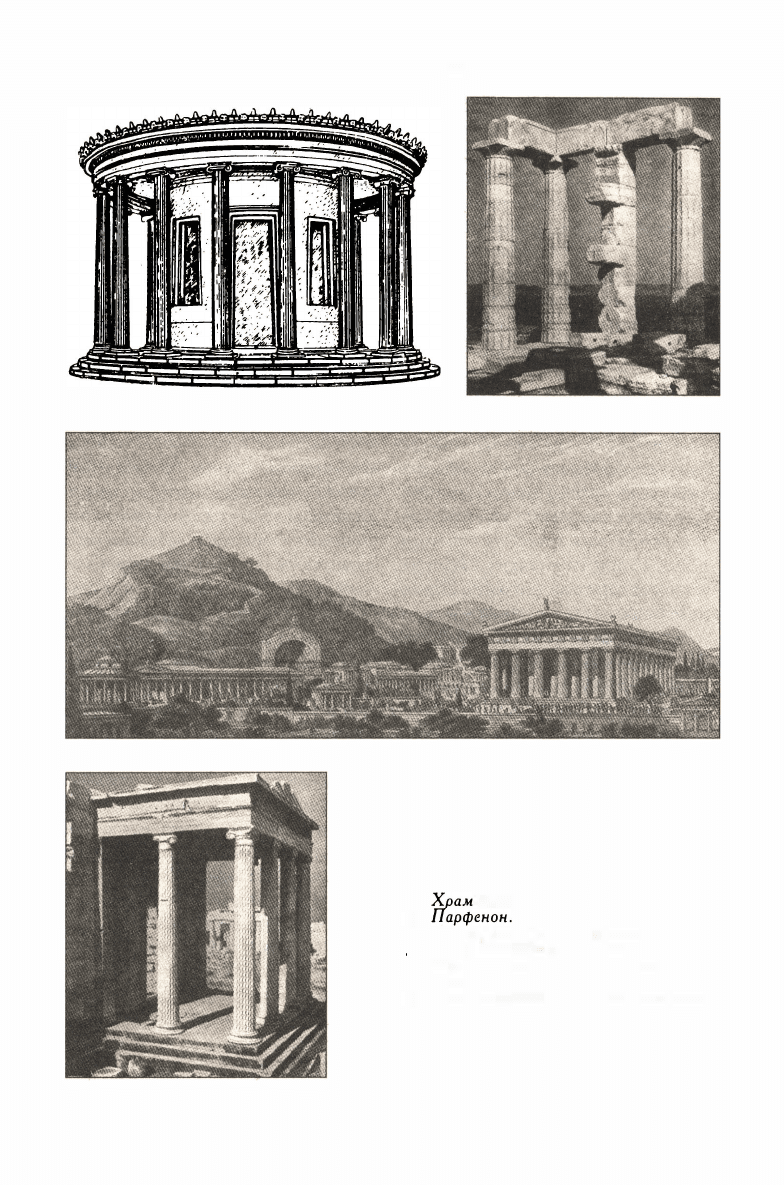 Храм
Парфенон.